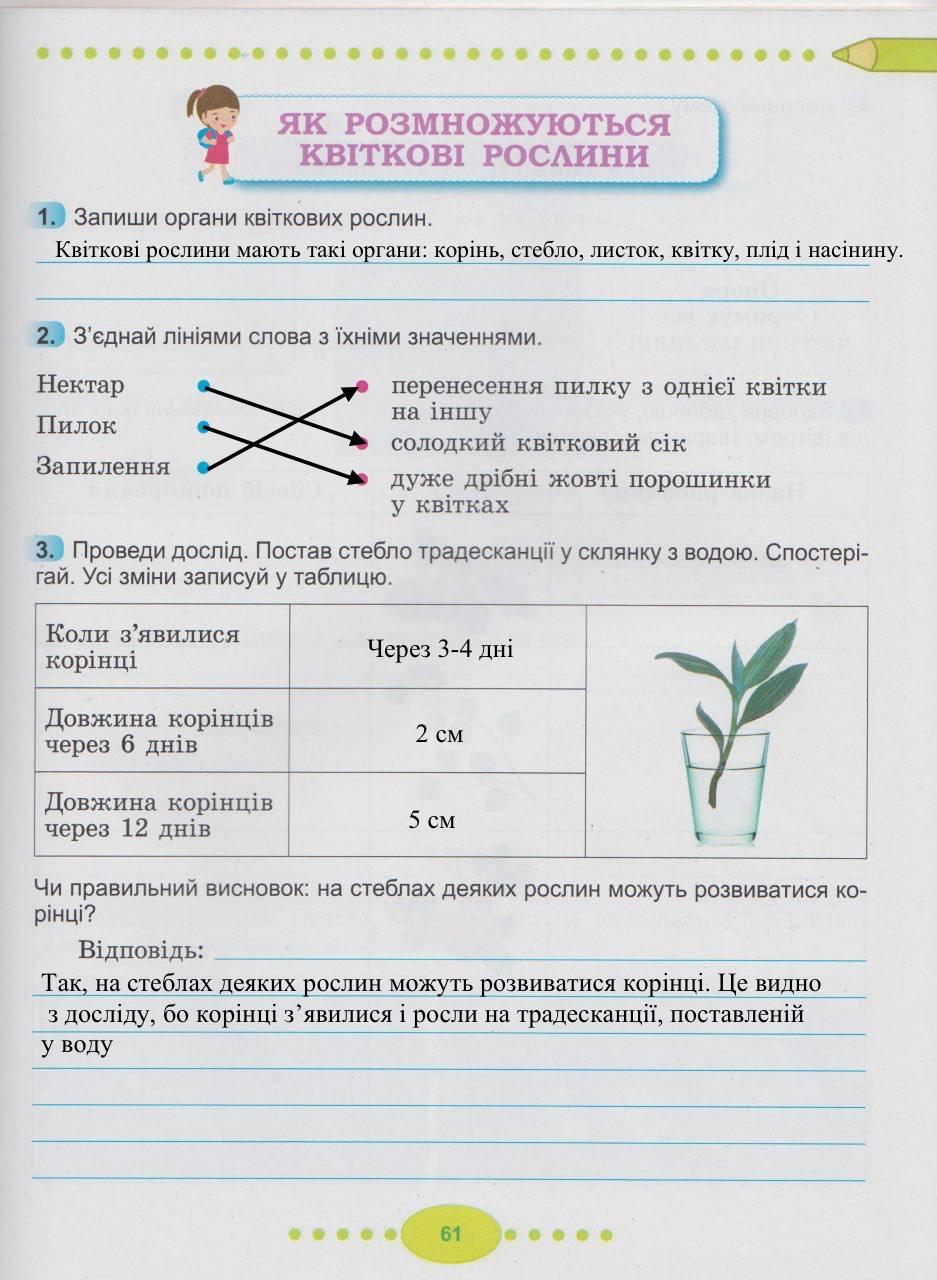 ЯК РОЗМНОЖУЮТЬСЯ КВІТКОВІ РОСЛИНИ

1. Запиши органи квіткових рослин.

Квіткові рослини мають такі органи: корінь, стебло, листок, квітку, плід і насінину.

2. З'єднай лініями слова з їхніми значеннями.

Нектар
Пилок
Запилення

перенесення пилку з однієї квітки на іншу
солодкий квітковий сік
дуже дрібні жовті порошинки у квітках

3. Проведи дослід. Постав стебло традесканції у склянку з водою. Спостерігай. Усі зміни записуй у таблицю.

| Коли з'явилися корінці | Через 3-4 дні |
|---|---|
| Довжина корінців через 6 днів | 2 см |
| Довжина корінців через 12 днів | 5 см |

Чи правильний висновок: на стеблах деяких рослин можуть розвиватися корінці?

Відповідь:
Так, на стеблах деяких рослин можуть розвиватися корінці. Це видно з досліду, бо корінці з'явилися і росли на традесканції, поставленій у воду

61